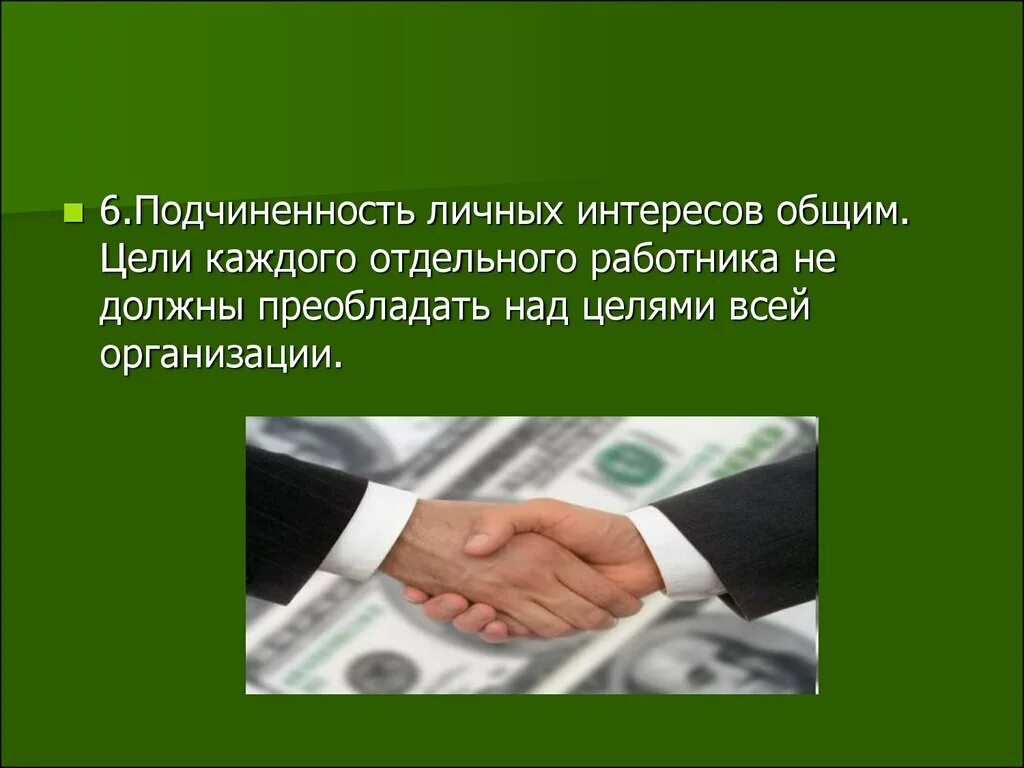 6.Подчиненность личных интересов общим. Цели каждого отдельного работника не должны преобладать над целями всей организации.